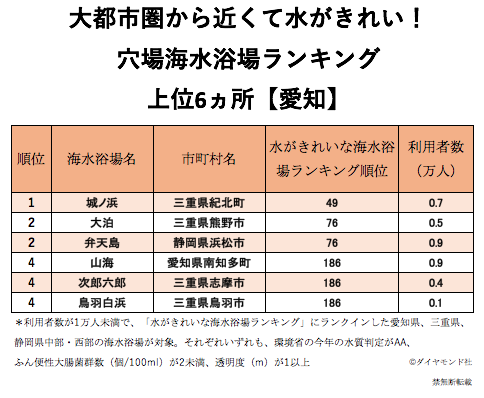 大都市圏から近くて水がきれい！
穴場海水浴場ランキング
上位6ヵ所【愛知】

| 順位 | 海水浴場名 | 市町村名 | 水がきれいな海水浴場ランキング順位 | 利用者数（万人） |
|---|---|---|---|---|
| 1 | 城ノ浜 | 三重県紀北町 | 49 | 0.7 |
| 2 | 大泊 | 三重県熊野市 | 76 | 0.5 |
| 2 | 弁天島 | 静岡県浜松市 | 76 | 0.9 |
| 4 | 山海 | 愛知県南知多町 | 186 | 0.9 |
| 4 | 次郎六郎 | 三重県志摩市 | 186 | 0.4 |
| 4 | 鳥羽白浜 | 三重県鳥羽市 | 186 | 0.1 |

＊利用者数が1万人未満で、「水がきれいな海水浴場ランキング」にランクインした愛知県、三重県、静岡県中部・西部の海水浴場が対象。それぞれいずれも、環境省の今年の水質判定がAA、ふん便性大腸菌群数（個/100ml）が2未満、透明度（m）が1以上

©ダイヤモンド社
禁無断転載